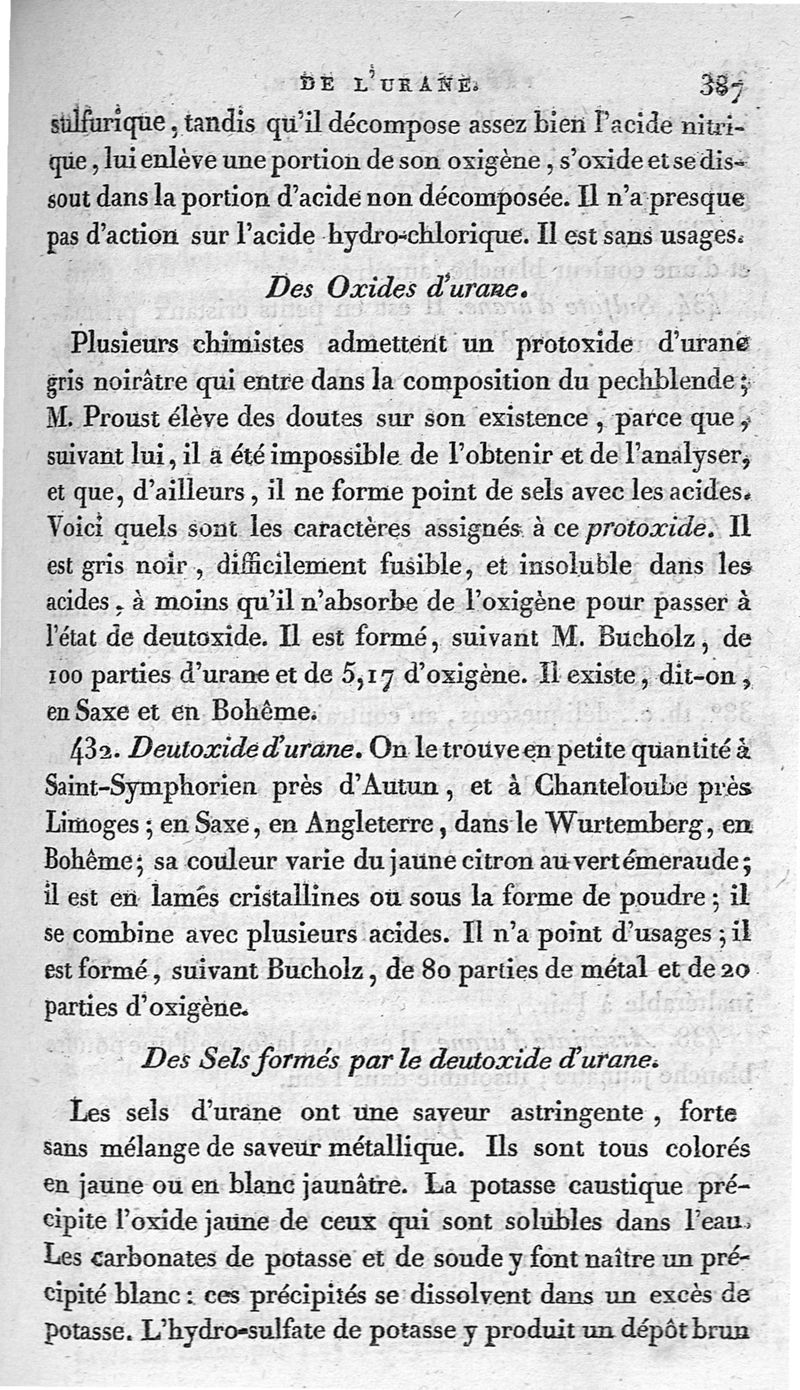 DE L'URANE. 387

sulfurique, tandis qu'il décompose assez bien l'acide nitrique, lui enlève une portion de son oxigène, s'oxide et se dissout dans la portion d'acide non décomposée. Il n'a presque pas d'action sur l'acide hydro-chlorique. Il est sans usages.

Des Oxides d'urane.

Plusieurs chimistes admettent un protoxide d'urane gris noirâtre qui entre dans la composition du pechblende; M. Proust élève des doutes sur son existence, parce que, suivant lui, il a été impossible de l'obtenir et de l'analyser, et que, d'ailleurs, il ne forme point de sels avec les acides. Voici quels sont les caractères assignés à ce protoxide. Il est gris noir, difficilement fusible, et insoluble dans les acides, à moins qu'il n'absorbe de l'oxigène pour passer à l'état de deutoxide. Il est formé, suivant M. Bucholz, de 100 parties d'urane et de 5,17 d'oxigène. Il existe, dit-on, en Saxe et en Bohême.

432. Deutoxide d'urane. On le trouve en petite quantité à Saint-Symphorien près d'Autun, et à Chanteloube près Limoges; en Saxe, en Angleterre, dans le Wurtemberg, en Bohême; sa couleur varie du jaune citron au vert émeraude; il est en lames cristallines ou sous la forme de poudre; il se combine avec plusieurs acides. Il n'a point d'usages; il est formé, suivant Bucholz, de 80 parties de métal et de 20 parties d'oxigène.

Des Sels formés par le deutoxide d'urane.

Les sels d'urane ont une saveur astringente, forte sans mélange de saveur métallique. Ils sont tous colorés en jaune ou en blanc jaunâtre. La potasse caustique précipite l'oxide jaune de ceux qui sont solubles dans l'eau. Les carbonates de potasse et de soude y font naître un précipité blanc: ces précipités se dissolvent dans un excès de potasse. L'hydro-sulfate de potasse y produit un dépôt brun